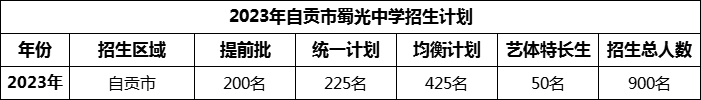 2023年自贡市蜀光中学招生计划

| 年份 | 招生区域 | 提前批 | 统一计划 | 均衡计划 | 艺体特长生 | 招生总人数 |
|---|---|---|---|---|---|---|
| 2023年 | 自贡市 | 200名 | 225名 | 425名 | 50名 | 900名 |